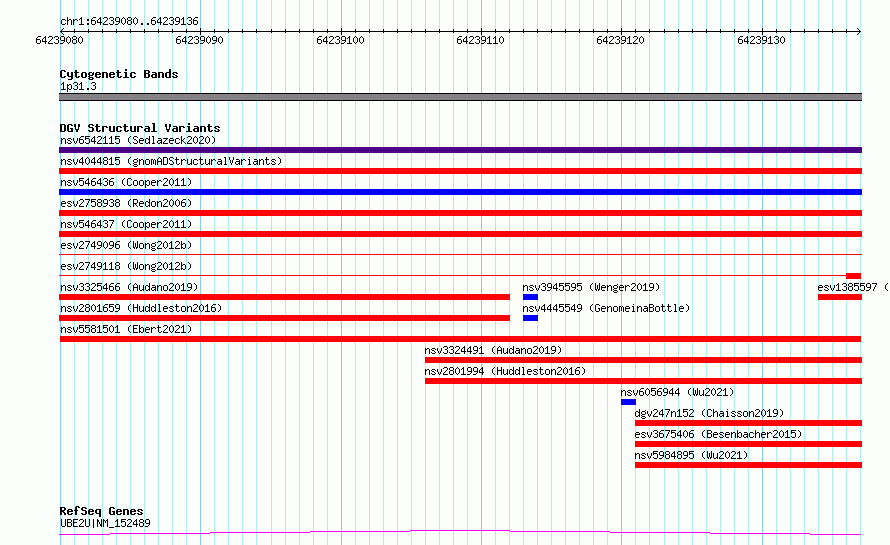 chr1:64239080..64239136

64239080 64239090 64239100 64239110 64239120 64239130

Cytogenetic Bands
1p31.3

DGV Structural Variants
nsv6542115 (Sedlazeck2020)
nsv4044815 (gnomADStructuralVariants)
nsv546436 (Cooper2011)
esv2758938 (Redon2006)
nsv546437 (Cooper2011)
esv2749096 (Wong2012b)
esv2749118 (Wong2012b)
nsv3325466 (Audano2019)
nsv3945595 (Wenger2019)
esv1385597 (
nsv2801659 (Huddleston2016)
nsv4445549 (GenomeinaBottle)
nsv5581501 (Ebert2021)
nsv3324491 (Audano2019)
nsv2801994 (Huddleston2016)
nsv6056944 (Wu2021)
dgv247n152 (Chaisson2019)
esv3675406 (Besenbacher2015)
nsv5984895 (Wu2021)

RefSeq Genes
UBE2U|NM_152489